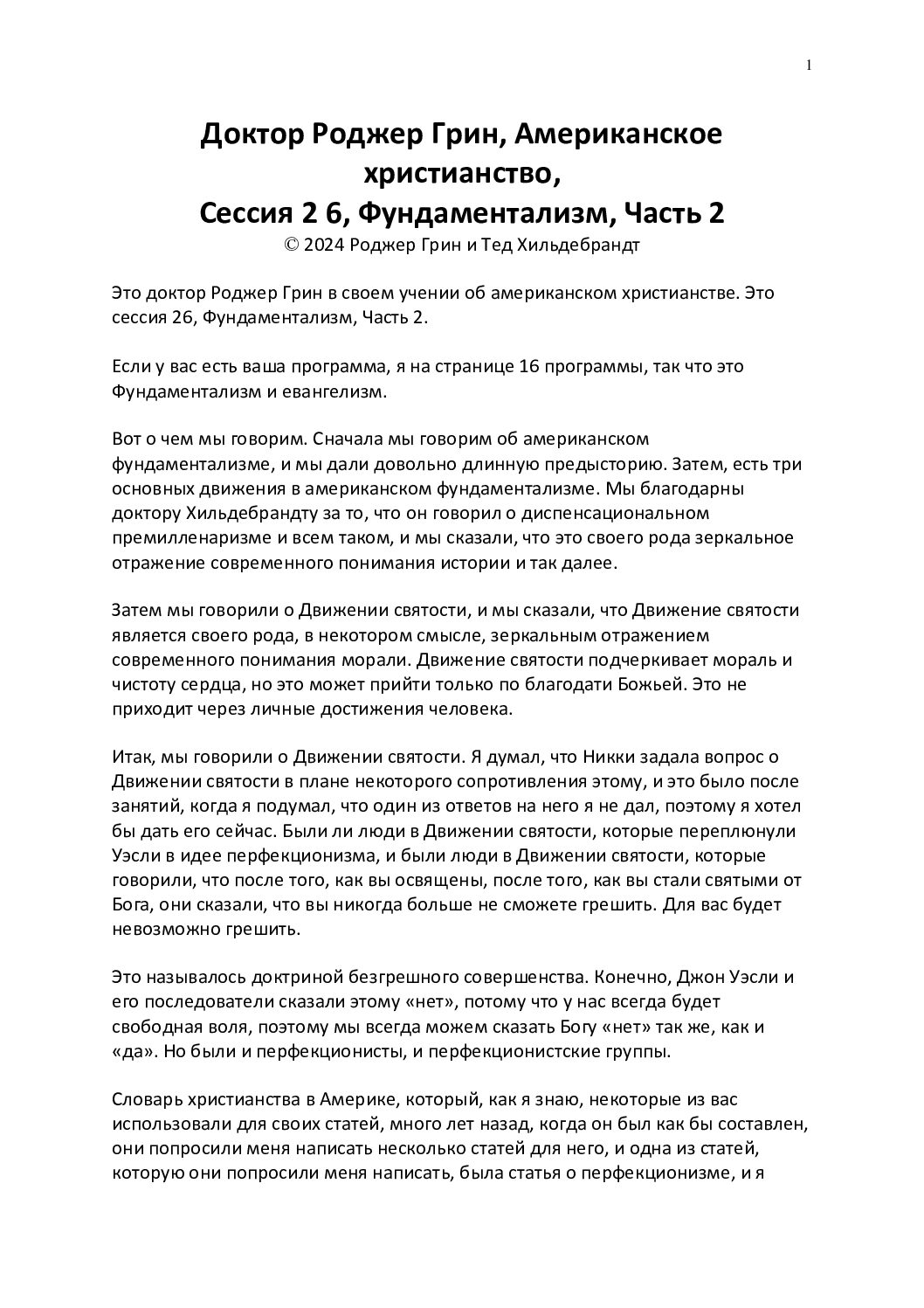 1

Доктор Роджер Грин, Американское христианство,
Сессия 2 6, Фундаментализм, Часть 2
© 2024 Роджер Грин и Тед Хильдебрандт

Это доктор Роджер Грин в своем учении об американском христианстве. Это сессия 26, Фундаментализм, Часть 2.

Если у вас есть ваша программа, я на странице 16 программы, так что это Фундаментализм и евангелизм.

Вот о чем мы говорим. Сначала мы говорим об американском фундаментализме, и мы дали довольно длинную предысторию. Затем, есть три основных движения в американском фундаментализме. Мы благодарны доктору Хильдебрандту за то, что он говорил о диспенсациональном премилленаризме и всем таком, и мы сказали, что это своего рода зеркальное отражение современного понимания истории и так далее.

Затем мы говорили о Движении святости, и мы сказали, что Движение святости является своего рода, в некотором смысле, зеркальным отражением современного понимания морали. Движение святости подчеркивает мораль и чистоту сердца, но это может прийти только по благодати Божьей. Это не приходит через личные достижения человека.

Итак, мы говорили о Движении святости. Я думал, что Никки задала вопрос о Движении святости в плане некоторого сопротивления этому, и это было после занятий, когда я подумал, что один из ответов на него я не дал, поэтому я хотел бы дать его сейчас. Были ли люди в Движении святости, которые переплюнули Уэсли в идее перфекционизма, и были люди в Движении святости, которые говорили, что после того, как вы освящены, после того, как вы стали святыми от Бога, они сказали, что вы никогда больше не сможете грешить. Для вас будет невозможно грешить.

Это называлось доктриной безгрешного совершенства. Конечно, Джон Уэсли и его последователи сказали этому «нет», потому что у нас всегда будет свободная воля, поэтому мы всегда можем сказать Богу «нет» так же, как и «да». Но были и перфекционисты, и перфекционистские группы.

Словарь христианства в Америке, который, как я знаю, некоторые из вас использовали для своих статей, много лет назад, когда он был как бы составлен, они попросили меня написать несколько статей для него, и одна из статей, которую они попросили меня написать, была статья о перфекционизме, и я